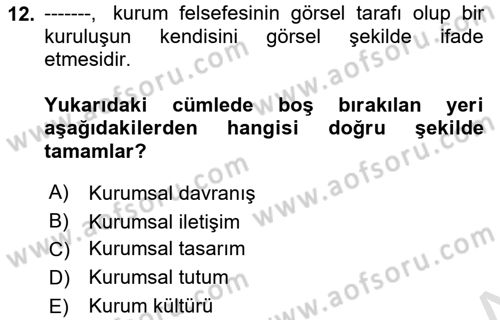 12. -------, kurum felsefesinin görsel tarafı olup bir kuruluşun kendisini görsel şekilde ifade etmesidir.

Yukarıdaki cümlede boş bırakılan yeri aşağıdakilerden hangisi doğru şekilde tamamlar?

A) Kurumsal davranış
B) Kurumsal iletişim
C) Kurumsal tasarım
D) Kurumsal tutum
E) Kurum kültürü

www.aofsoru.com